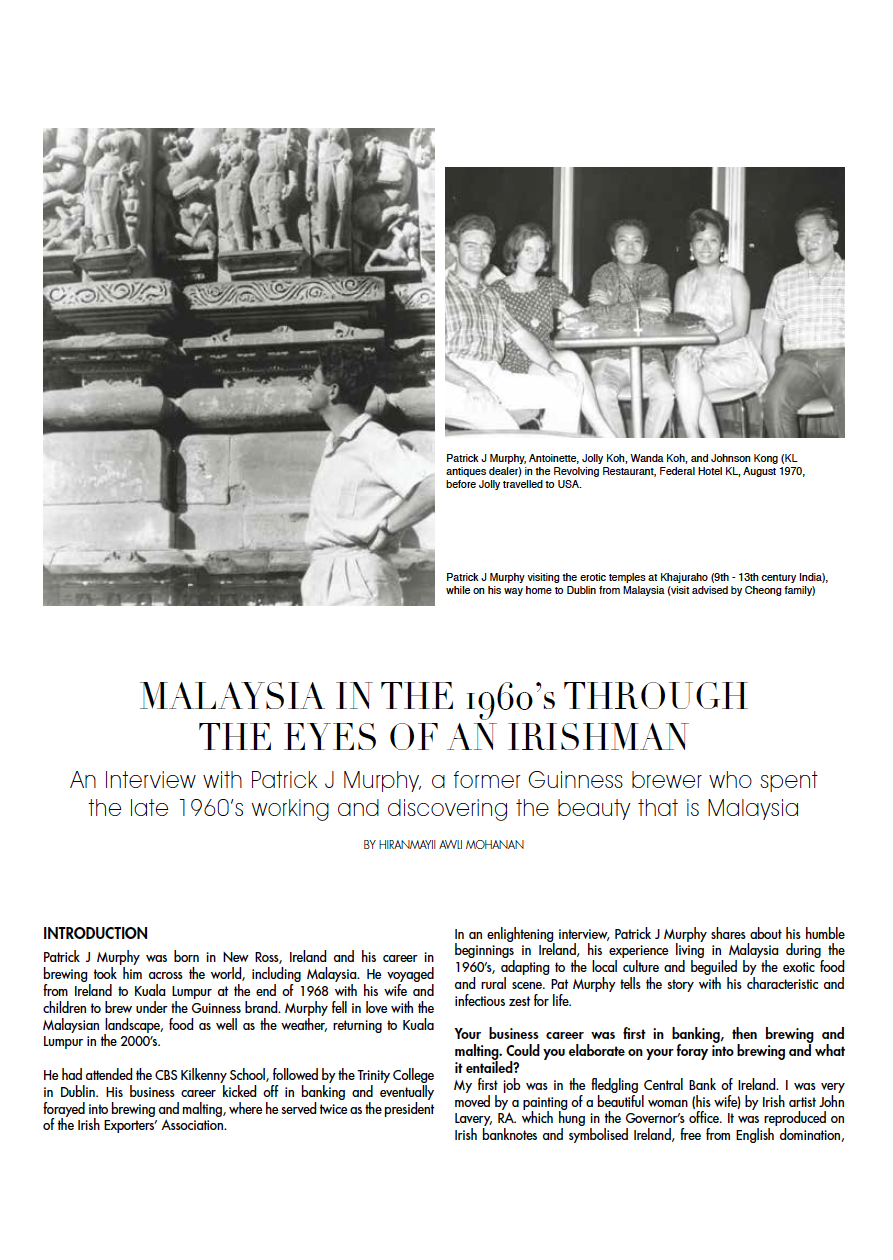 Patrick J Murphy, Antoinette, Jolly Koh, Wanda Koh, and Johnson Kong (KL antiques dealer) in the Revolving Restaurant, Federal Hotel KL, August 1970, before Jolly travelled to USA.

Patrick J Murphy visiting the erotic temples at Khajuraho (9th - 13th century India), while on his way home to Dublin from Malaysia (visit advised by Cheong family)

MALAYSIA IN THE 1960's THROUGH THE EYES OF AN IRISHMAN

An Interview with Patrick J Murphy, a former Guinness brewer who spent the late 1960's working and discovering the beauty that is Malaysia

BY HIRANMAYII AWLI MOHANAN

INTRODUCTION
Patrick J Murphy was born in New Ross, Ireland and his career in brewing took him across the world, including Malaysia. He voyaged from Ireland to Kuala Lumpur at the end of 1968 with his wife and children to brew under the Guinness brand. Murphy fell in love with the Malaysian landscape, food as well as the weather, returning to Kuala Lumpur in the 2000's.

He had attended the CBS Kilkenny School, followed by the Trinity College in Dublin. His business career kicked off in banking and eventually forayed into brewing and malting, where he served twice as the president of the Irish Exporters' Association.

In an enlightening interview, Patrick J Murphy shares about his humble beginnings in Ireland, his experience living in Malaysia during the 1960's, adapting to the local culture and beguiled by the exotic food and rural scene. Pat Murphy tells the story with his characteristic and infectious zest for life.

Your business career was first in banking, then brewing and malting. Could you elaborate on your foray into brewing and what it entailed?
My first job was in the fledgling Central Bank of Ireland. I was very moved by a painting of a beautiful woman (his wife) by Irish artist John Lavery, RA. which hung in the Governor's office. It was reproduced on Irish banknotes and symbolised Ireland, free from English domination,